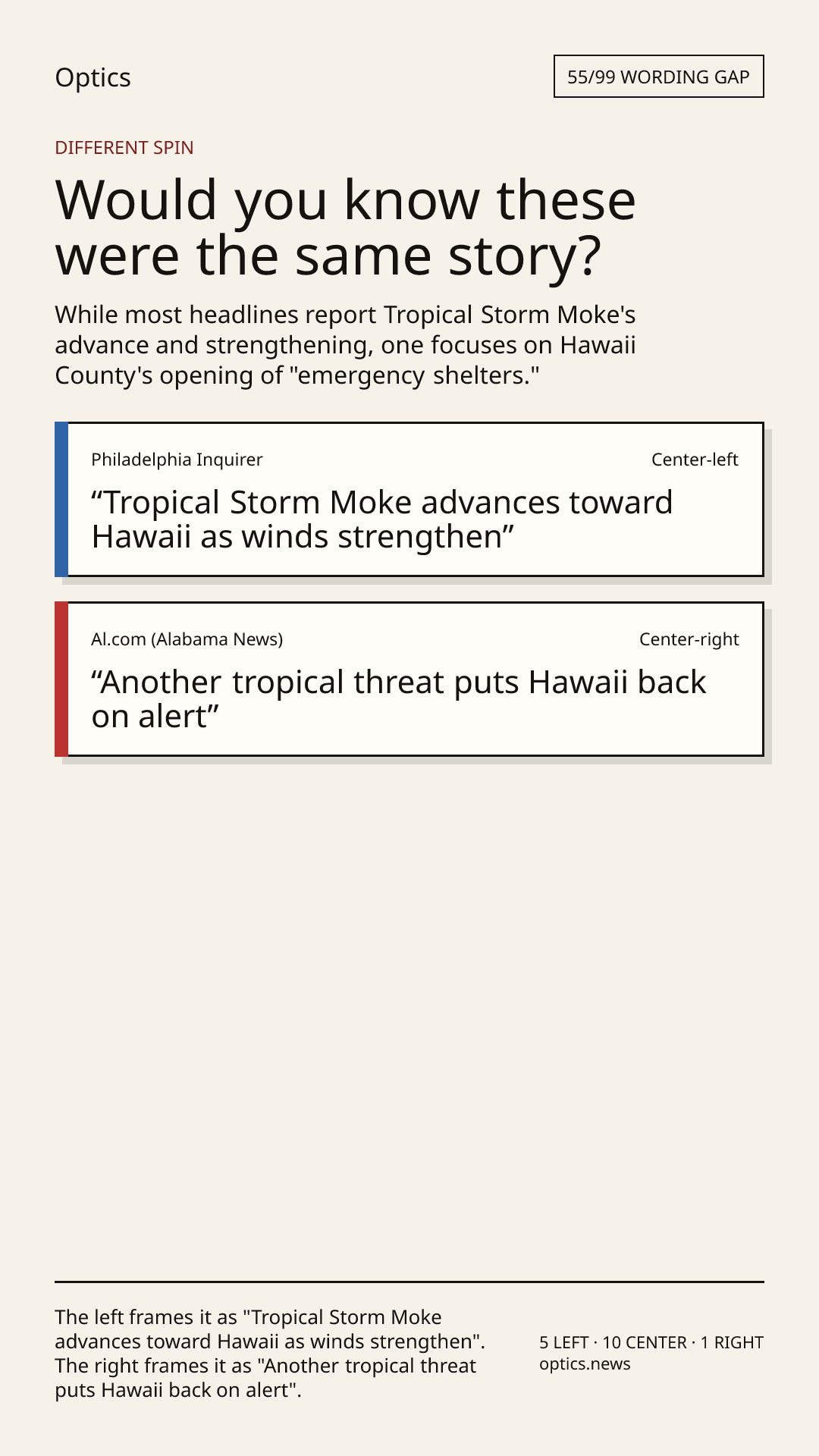 Optics

55/99 WORDING GAP

DIFFERENT SPIN

Would you know these were the same story?

While most headlines report Tropical Storm Moke's advance and strengthening, one focuses on Hawaii County's opening of "emergency shelters."

Philadelphia Inquirer

Center-left

“Tropical Storm Moke advances toward Hawaii as winds strengthen”

Al.com (Alabama News)

Center-right

“Another tropical threat puts Hawaii back on alert”

The left frames it as "Tropical Storm Moke advances toward Hawaii as winds strengthen". The right frames it as "Another tropical threat puts Hawaii back on alert".

5 LEFT · 10 CENTER · 1 RIGHT
optics.news